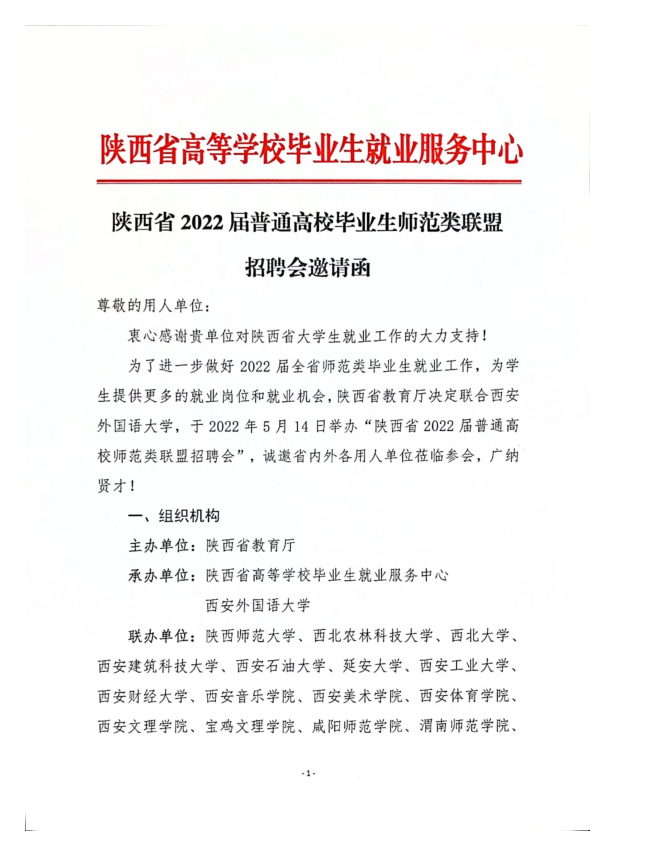 陕西省高等学校毕业生就业服务中心

陕西省 2022 届普通高校毕业生师范类联盟招聘会邀请函

尊敬的用人单位：

衷心感谢贵单位对陕西省大学生就业工作的大力支持！

为了进一步做好 2022 届全省师范类毕业生就业工作，为学生提供更多的就业岗位和就业机会，陕西省教育厅决定联合西安外国语大学，于 2022 年 5 月 14 日举办“陕西省 2022 届普通高校师范类联盟招聘会”，诚邀省内外各用人单位莅临参会，广纳贤才！

一、组织机构

主办单位：陕西省教育厅

承办单位：陕西省高等学校毕业生就业服务中心
西安外国语大学

联办单位：陕西师范大学、西北农林科技大学、西北大学、西安建筑科技大学、西安石油大学、延安大学、西安工业大学、西安财经大学、西安音乐学院、西安美术学院、西安体育学院、西安文理学院、宝鸡文理学院、咸阳师范学院、渭南师范学院、

-1-